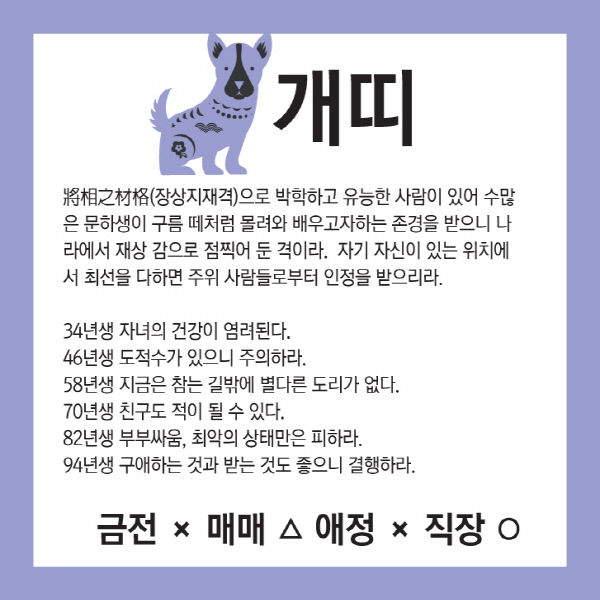 개띠

將相之材格(장상지재격)으로 박학하고 유능한 사람이 있어 수많은 문하생이 구름 떼처럼 몰려와 배우고자하는 존경을 받으니 나라에서 재상 감으로 점찍어 둔 격이라. 자기 자신이 있는 위치에서 최선을 다하면 주위 사람들로부터 인정을 받으리라.

34년생 자녀의 건강이 염려된다.
46년생 도적수가 있으니 주의하라.
58년생 지금은 참는 길밖에 별다른 도리가 없다.
70년생 친구도 적이 될 수 있다.
82년생 부부싸움, 최악의 상태만은 피하라.
94년생 구애하는 것과 받는 것도 좋으니 결행하라.

금전 × 매매 △ 애정 × 직장 ○